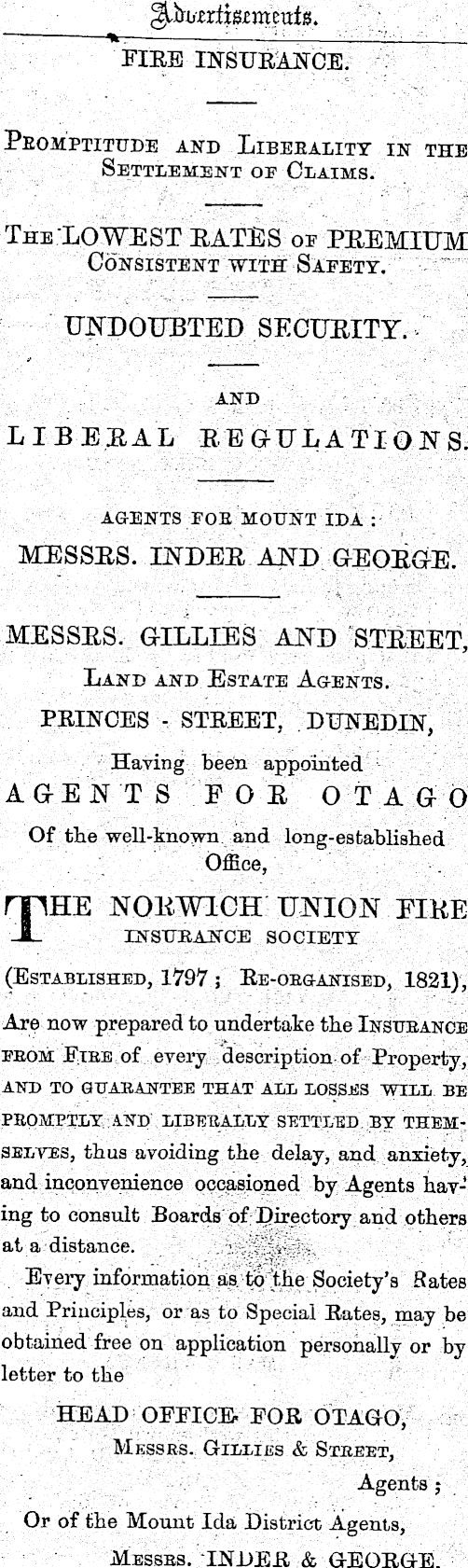 Advertisements.

FIRE INSURANCE.

Promptitude and Liberality in the Settlement of Claims.

The LOWEST RATES of PREMIUM Consistent with Safety.

UNDOUBTED SECURITY.

AND

LIBERAL REGULATIONS.

AGENTS FOR MOUNT IDA:

MESSRS. INDER AND GEORGE.

MESSRS. GILLIES AND STREET,

Land and Estate Agents.

PRINCES - STREET, DUNEDIN,

Having been appointed

AGENTS FOR OTAGO

Of the well-known and long-established Office,

THE NORWICH UNION FIRE INSURANCE SOCIETY

(Established, 1797; Re-organised, 1821),

Are now prepared to undertake the Insurance from Fire of every description of Property, and to guarantee that all losses will be promptly and liberally settled by themselves, thus avoiding the delay, and anxiety, and inconvenience occasioned by Agents having to consult Boards of Directory and others at a distance.

Every information as to the Society's Rates and Principles, or as to Special Rates, may be obtained free on application personally or by letter to the

HEAD OFFICE FOR OTAGO,
Messrs. Gillies & Street,
Agents;

Or of the Mount Ida District Agents,
Messrs. INDER & GEORGE.